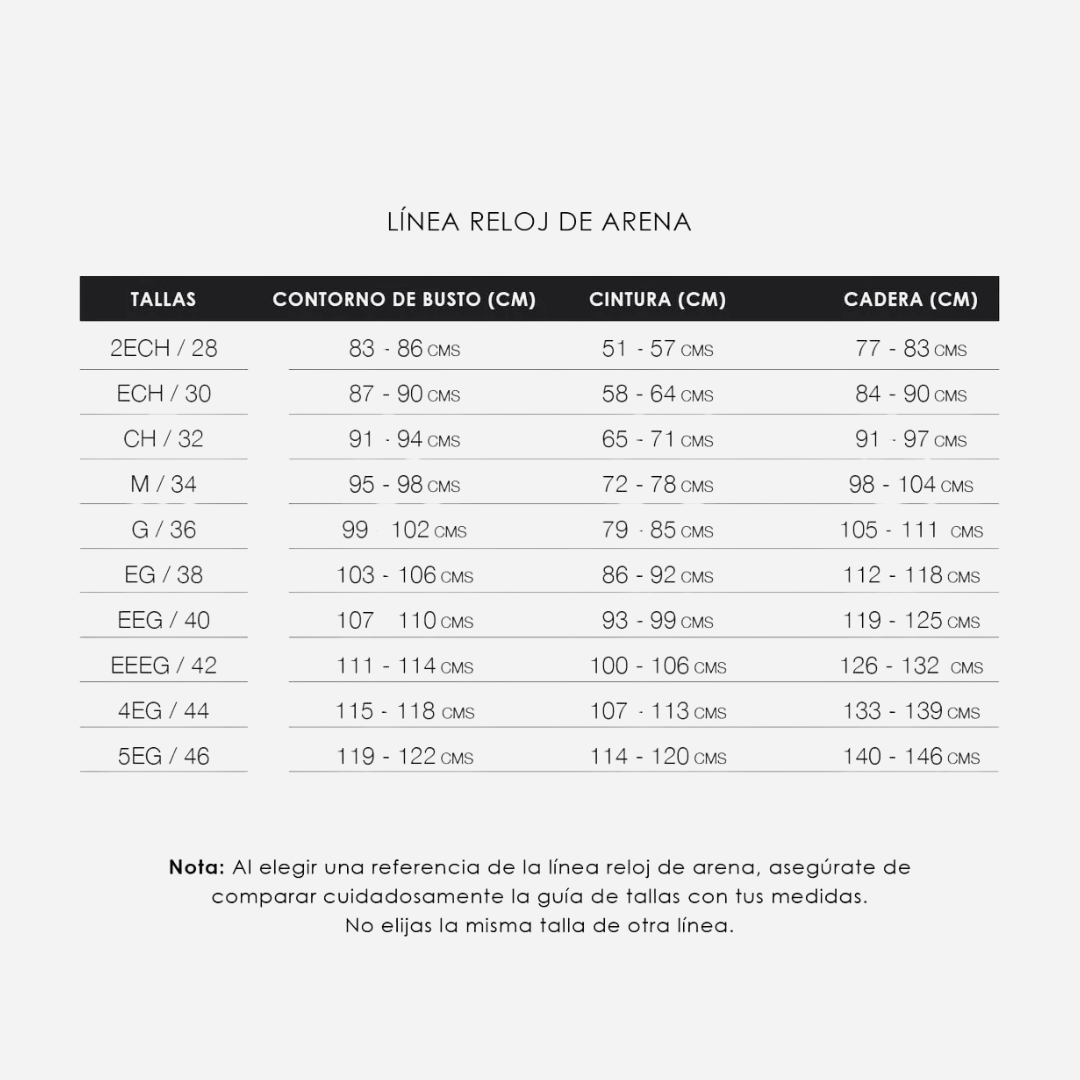 LÍNEA RELOJ DE ARENA

| TALLAS | CONTORNO DE BUSTO (CM) | CINTURA (CM) | CADERA (CM) |
|---|---|---|---|
| 2ECH / 28 | 83 - 86 CMS | 51 - 57 CMS | 77 - 83 CMS |
| ECH / 30 | 87 - 90 CMS | 58 - 64 CMS | 84 - 90 CMS |
| CH / 32 | 91 - 94 CMS | 65 - 71 CMS | 91 - 97 CMS |
| M / 34 | 95 - 98 CMS | 72 - 78 CMS | 98 - 104 CMS |
| G / 36 | 99 102 CMS | 79 - 85 CMS | 105 - 111 CMS |
| EG / 38 | 103 - 106 CMS | 86 - 92 CMS | 112 - 118 CMS |
| EEG / 40 | 107 110 CMS | 93 - 99 CMS | 119 - 125 CMS |
| EEEG / 42 | 111 - 114 CMS | 100 - 106 CMS | 126 - 132 CMS |
| 4EG / 44 | 115 - 118 CMS | 107 - 113 CMS | 133 - 139 CMS |
| 5EG / 46 | 119 - 122 CMS | 114 - 120 CMS | 140 - 146 CMS |

Nota: Al elegir una referencia de la línea reloj de arena, asegúrate de comparar cuidadosamente la guía de tallas con tus medidas. No elijas la misma talla de otra línea.